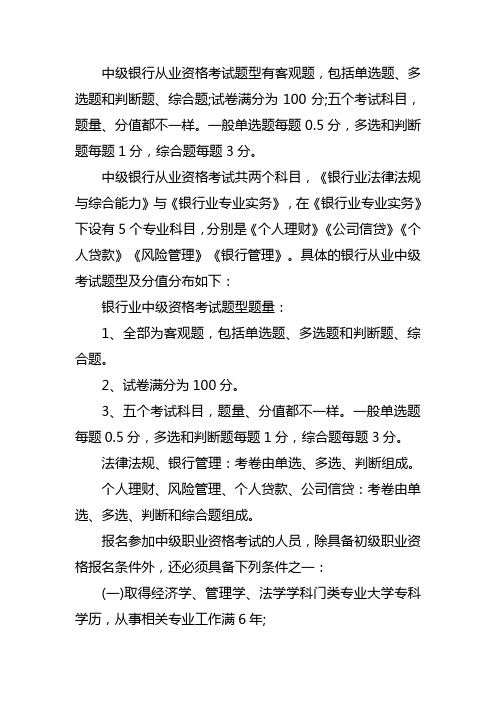 中级银行从业资格考试题型有客观题，包括单选题、多选题和判断题、综合题;试卷满分为 100 分;五个考试科目，题量、分值都不一样。一般单选题每题 0.5 分，多选和判断题每题 1 分，综合题每题 3 分。

中级银行从业资格考试共两个科目，《银行业法律法规与综合能力》与《银行业专业实务》，在《银行业专业实务》下设有 5 个专业科目，分别是《个人理财》《公司信贷》《个人贷款》《风险管理》《银行管理》。具体的银行从业中级考试题型及分值分布如下：

银行业中级资格考试题型题量：

1、全部为客观题，包括单选题、多选题和判断题、综合题。

2、试卷满分为 100 分。

3、五个考试科目，题量、分值都不一样。一般单选题每题 0.5 分，多选和判断题每题 1 分，综合题每题 3 分。

法律法规、银行管理：考卷由单选、多选、判断组成。

个人理财、风险管理、个人贷款、公司信贷：考卷由单选、多选、判断和综合题组成。

报名参加中级职业资格考试的人员，除具备初级职业资格报名条件外，还必须具备下列条件之一：

(一)取得经济学、管理学、法学学科门类专业大学专科学历，从事相关专业工作满 6 年;